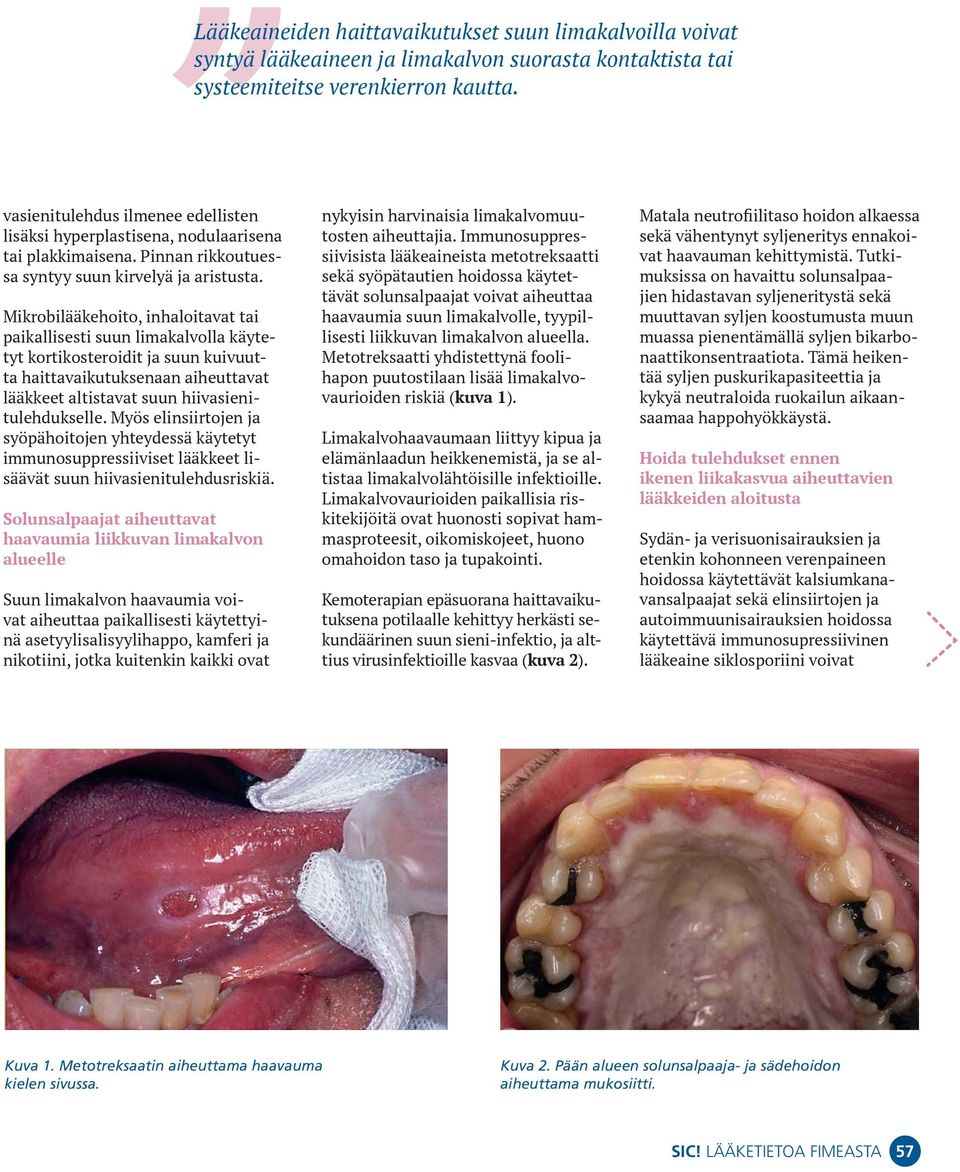 Lääkeaineiden haittavaikutukset suun limakalvoilla voivat syntyä lääkeaineen ja limakalvon suorasta kontaktista tai systeemiteitse verenkierron kautta.

vasienitulehdus ilmenee edellisten lisäksi hyperplastisena, nodulaarisena tai plakkimaisena. Pinnan rikkoutuessa syntyy suun kirvelyä ja aristusta.

Mikrobilääkehoito, inhaloitavat tai paikallisesti suun limakalvolla käytetyt kortikosteroidit ja suun kuivuutta haittavaikutuksenaan aiheuttavat lääkkeet altistavat suun hiivasienitulehdukselle. Myös elinsiirtojen ja syöpähoitojen yhteydessä käytetyt immunosuppressiiviset lääkkeet lisäävät suun hiivasienitulehdusriskiä.

Solunsalpaajat aiheuttavat haavaumia liikkuvan limakalvon alueelle

Suun limakalvon haavaumia voivat aiheuttaa paikallisesti käytettyinä asetyylisalisyylihappo, kamferi ja nikotiini, jotka kuitenkin kaikki ovat nykyisin harvinaisia limakalvomuutosten aiheuttajia. Immunosuppressiivisista lääkeaineista metotreksaatti sekä syöpätautien hoidossa käytettävät solunsalpaajat voivat aiheuttaa haavaumia suun limakalvolle, tyypillisesti liikkuvan limakalvon alueella. Metotreksaatti yhdistettynä foolihapon puutostilaan lisää limakalvovaurioiden riskiä (kuva 1).

Limakalvohaavaumaan liittyy kipua ja elämänlaadun heikkenemistä, ja se altistaa limakalvolähtöisille infektioille. Limakalvovaurioiden paikallisia riskitekijöitä ovat huonosti sopivat hammasproteesit, oikomiskojeet, huono omahoidon taso ja tupakointi.

Kemoterapian epäsuorana haittavaikutuksena potilaalle kehittyy herkästi sekundäärinen suun sieni-infektio, ja alttius virusinfektioille kasvaa (kuva 2).

Matala neutrofiilitaso hoidon alkaessa sekä vähentynyt syljeneritys ennakoivat haavauman kehittymistä. Tutkimuksissa on havaittu solunsalpaajien hidastavan syljeneritystä sekä muuttavan syljen koostumusta muun muassa pienentämällä syljen bikarbonaattikonsentraatiota. Tämä heikentää syljen puskurikapasiteettia ja kykyä neutraloida ruokailun aikaansaamaa happohyökkäystä.

Hoida tulehdukset ennen ikenen liikakasvua aiheuttavien lääkkeiden aloitusta

Sydän- ja verisuonisairauksien ja etenkin kohonneen verenpaineen hoidossa käytettävät kalsiumkanavansalpaajat sekä elinsiirtojen ja autoimmuunisairauksien hoidossa käytettävä immunosupressiivinen lääkeaine siklosporiini voivat

Kuva 1. Metotreksaatin aiheuttama haavauma kielen sivussa.

Kuva 2. Pään alueen solunsalpaaja- ja sädehoidon aiheuttama mukosiitti.

SIC! LÄÄKETIETOA FIMEASTA 57